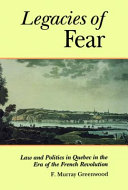 Legacies of Fear

Law and Politics in Quebec in the Era of the French Revolution

F. Murray Greenwood